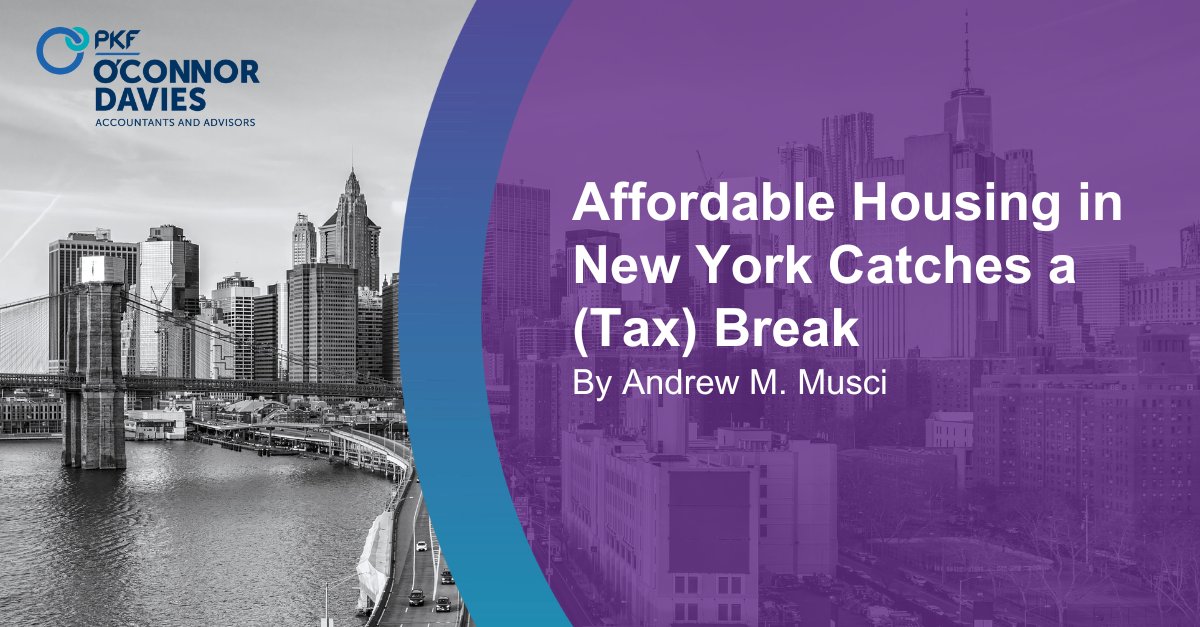 PKF
O'CONNOR DAVIES
ACCOUNTANTS AND ADVISORS

Affordable Housing in New York Catches a (Tax) Break

By Andrew M. Musci